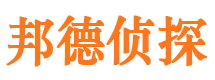 邦德侦探